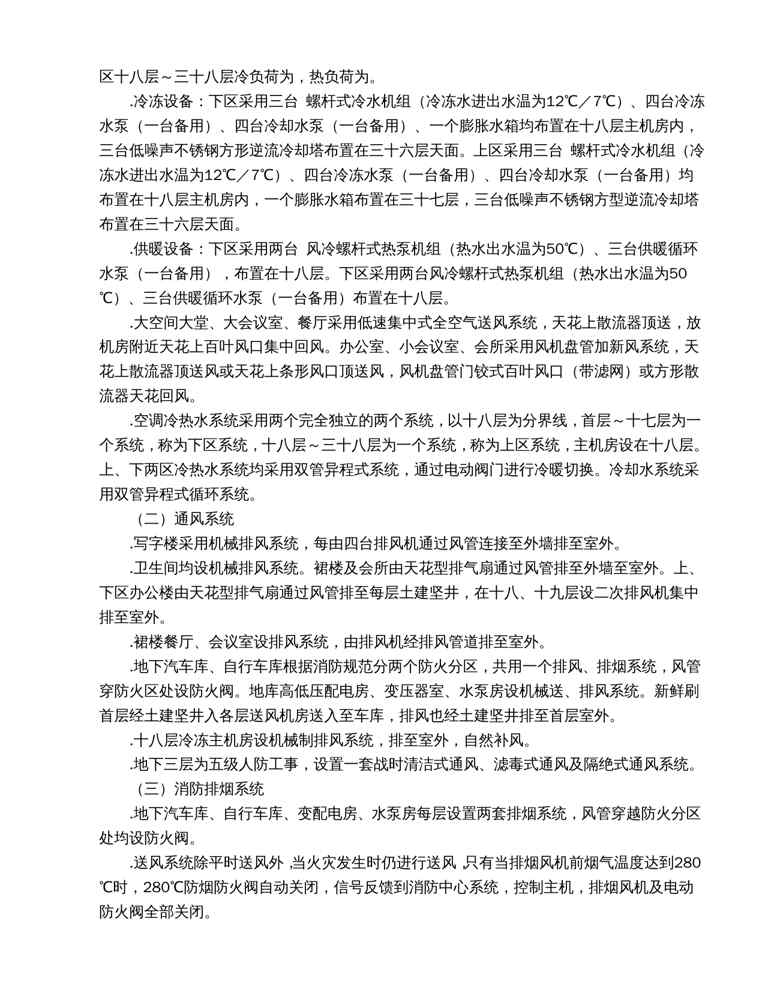 区十八层～三十八层冷负荷为，热负荷为。

.冷冻设备：下区采用三台 螺杆式冷水机组（冷冻水进出水温为12℃／7℃）、四台冷冻水泵（一台备用）、四台冷却水泵（一台备用）、一个膨胀水箱均布置在十八层主机房内，三台低噪声不锈钢方形逆流冷却塔布置在三十六层天面。上区采用三台 螺杆式冷水机组（冷冻水进出水温为12℃／7℃）、四台冷冻水泵（一台备用）、四台冷却水泵（一台备用）均布置在十八层主机房内，一个膨胀水箱布置在三十七层，三台低噪声不锈钢方型逆流冷却塔布置在三十六层天面。

.供暖设备：下区采用两台 风冷螺杆式热泵机组（热水出水温为50℃）、三台供暖循环水泵（一台备用），布置在十八层。下区采用两台风冷螺杆式热泵机组（热水出水温为50℃）、三台供暖循环水泵（一台备用）布置在十八层。

.大空间大堂、大会议室、餐厅采用低速集中式全空气送风系统，天花上散流器顶送，放机房附近天花上百叶风口集中回风。办公室、小会议室、会所采用风机盘管加新风系统，天花上散流器顶送风或天花上条形风口顶送风，风机盘管门铰式百叶风口（带滤网）或方形散流器天花回风。

.空调冷热水系统采用两个完全独立的两个系统，以十八层为分界线，首层～十七层为一个系统，称为下区系统，十八层～三十八层为一个系统，称为上区系统，主机房设在十八层。上、下两区冷热水系统均采用双管异程式系统，通过电动阀门进行冷暖切换。冷却水系统采用双管异程式循环系统。

（二）通风系统

.写字楼采用机械排风系统，每由四台排风机通过风管连接至外墙排至室外。

.卫生间均设机械排风系统。裙楼及会所由天花型排气扇通过风管排至外墙至室外。上、下区办公楼由天花型排气扇通过风管排至每层土建竖井，在十八、十九层设二次排风机集中排至室外。

.裙楼餐厅、会议室设排风系统，由排风机经排风管道排至室外。

.地下汽车库、自行车库根据消防规范分两个防火分区，共用一个排风、排烟系统，风管穿防火区处设防火阀。地库高低压配电房、变压器室、水泵房设机械送、排风系统。新鲜刷首层经土建竖井入各层送风机房送入至车库，排风也经土建竖井排至首层室外。

.十八层冷冻主机房设机械制排风系统，排至室外，自然补风。

.地下三层为五级人防工事，设置一套战时清洁式通风、滤毒式通风及隔绝式通风系统。

（三）消防排烟系统

.地下汽车库、自行车库、变配电房、水泵房每层设置两套排烟系统，风管穿越防火分区处均设防火阀。

.送风系统除平时送风外，当火灾发生时仍进行送风，只有当排烟风机前烟气温度达到280℃时，280℃防烟防火阀自动关闭，信号反馈到消防中心系统，控制主机，排烟风机及电动防火阀全部关闭。